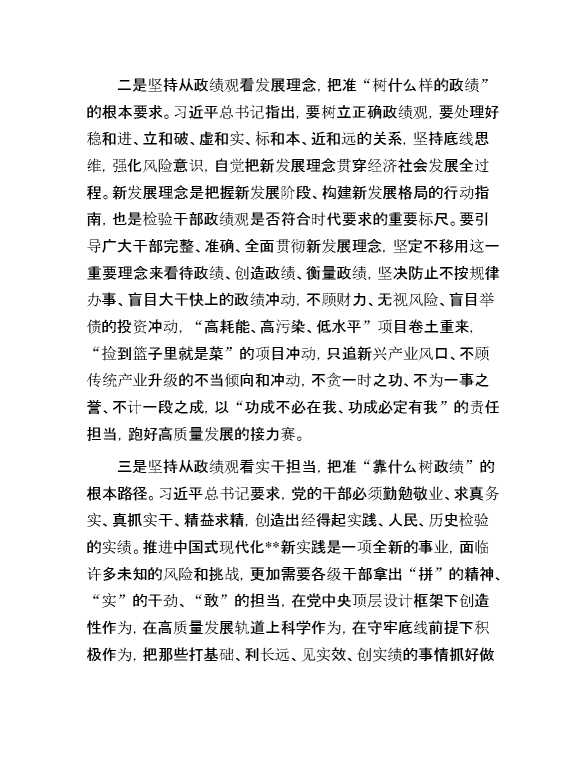 二是坚持从政绩观看发展理念，把准“树什么样的政绩”的根本要求。习近平总书记指出，要树立正确政绩观，要处理好稳和进、立和破、虚和实、标和本、近和远的关系，坚持底线思维，强化风险意识，自觉把新发展理念贯穿经济社会发展全过程。新发展理念是把握新发展阶段、构建新发展格局的行动指南，也是检验干部政绩观是否符合时代要求的重要标尺。要引导广大干部完整、准确、全面贯彻新发展理念，坚定不移用这一重要理念来看待政绩、创造政绩、衡量政绩，坚决防止不按规律办事、盲目大干快上的政绩冲动，不顾财力、无视风险、盲目举债的投资冲动，“高耗能、高污染、低水平”项目卷土重来，“捡到篮子里就是菜”的项目冲动，只追新兴产业风口、不顾传统产业升级的不当倾向和冲动，不贪一时之功、不为一事之誉、不计一段之成，以“功成不必在我、功成必定有我”的责任担当，跑好高质量发展的接力赛。

三是坚持从政绩观看实干担当，把准“靠什么树政绩”的根本路径。习近平总书记要求，党的干部必须勤勉敬业、求真务实、真抓实干、精益求精，创造出经得起实践、人民、历史检验的实绩。推进中国式现代化**新实践是一项全新的事业，面临许多未知的风险和挑战，更加需要各级干部拿出“拼”的精神、“实”的干劲、“敢”的担当，在党中央顶层设计框架下创造性作为，在高质量发展轨道上科学作为，在守牢底线前提下积极作为，把那些打基础、利长远、见实效、创实绩的事情抓好做